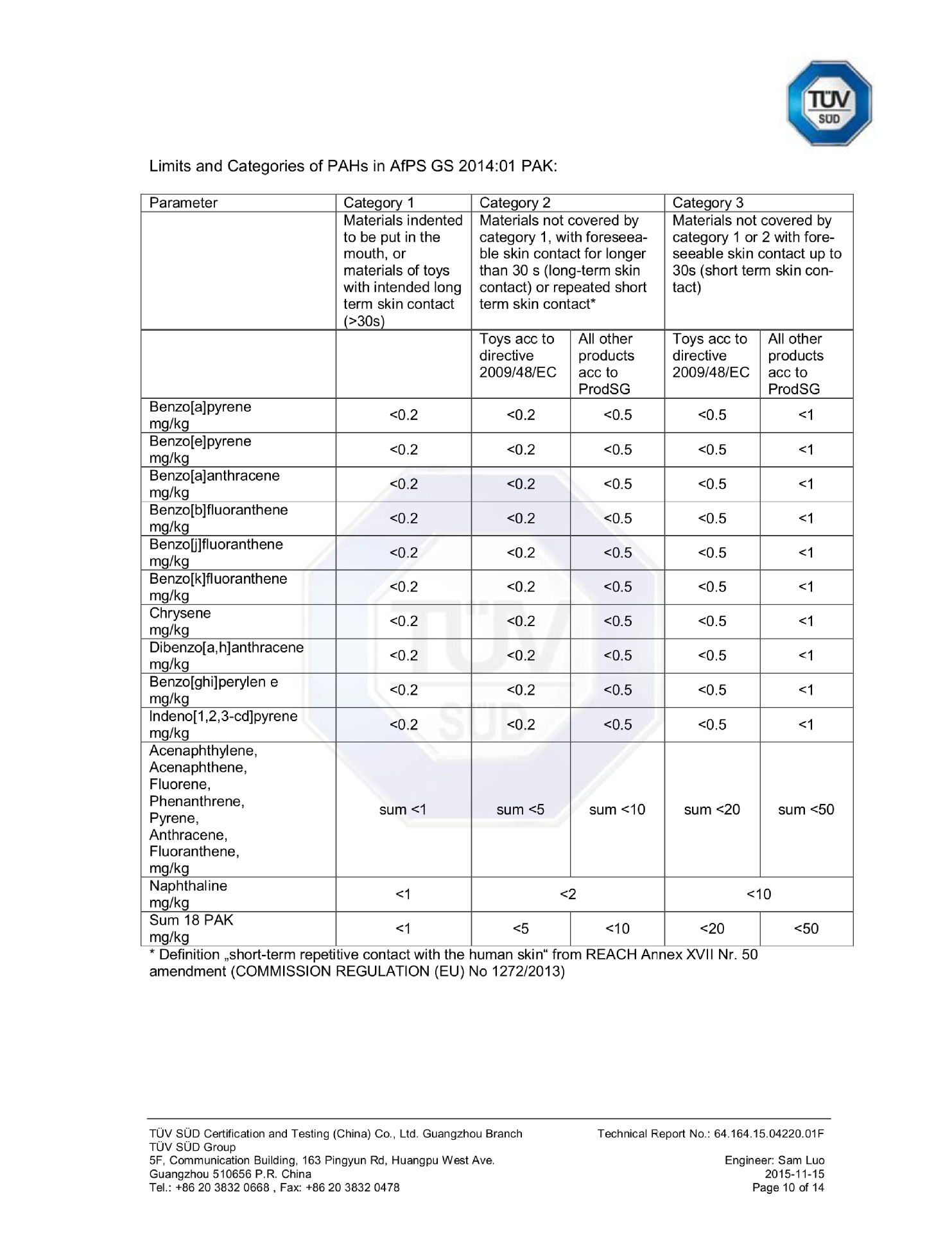 TÜV SÜD

Limits and Categories of PAHs in AfPS GS 2014:01 PAK:

| Parameter | Category 1 | Category 2 | | Category 3 | |
|---|---|---|---|---|---|
| | Materials indented to be put in the mouth, or materials of toys with intended long term skin contact (>30s) | Materials not covered by category 1, with foreseeable skin contact for longer than 30 s (long-term skin contact) or repeated short term skin contact* | | Materials not covered by category 1 or 2 with foreseeable skin contact up to 30s (short term skin contact) | |
| | | Toys acc to directive 2009/48/EC | All other products acc to ProdSG | Toys acc to directive 2009/48/EC | All other products acc to ProdSG |
| Benzo[a]pyrene mg/kg | <0.2 | <0.2 | <0.5 | <0.5 | <1 |
| Benzo[e]pyrene mg/kg | <0.2 | <0.2 | <0.5 | <0.5 | <1 |
| Benzo[a]anthracene mg/kg | <0.2 | <0.2 | <0.5 | <0.5 | <1 |
| Benzo[b]fluoranthene mg/kg | <0.2 | <0.2 | <0.5 | <0.5 | <1 |
| Benzo[j]fluoranthene mg/kg | <0.2 | <0.2 | <0.5 | <0.5 | <1 |
| Benzo[k]fluoranthene mg/kg | <0.2 | <0.2 | <0.5 | <0.5 | <1 |
| Chrysene mg/kg | <0.2 | <0.2 | <0.5 | <0.5 | <1 |
| Dibenzo[a,h]anthracene mg/kg | <0.2 | <0.2 | <0.5 | <0.5 | <1 |
| Benzo[ghi]perylen e mg/kg | <0.2 | <0.2 | <0.5 | <0.5 | <1 |
| Indeno[1,2,3-cd]pyrene mg/kg | <0.2 | <0.2 | <0.5 | <0.5 | <1 |
| Acenaphthylene, Acenaphthene, Fluorene, Phenanthrene, Pyrene, Anthracene, Fluoranthene, mg/kg | sum <1 | sum <5 | sum <10 | sum <20 | sum <50 |
| Naphthaline mg/kg | <1 | <2 | | <10 | |
| Sum 18 PAK mg/kg | <1 | <5 | <10 | <20 | <50 |

* Definition „short-term repetitive contact with the human skin“ from REACH Annex XVII Nr. 50 amendment (COMMISSION REGULATION (EU) No 1272/2013)

TÜV SÜD Certification and Testing (China) Co., Ltd. Guangzhou Branch
TÜV SÜD Group
5F, Communication Building, 163 Pingyun Rd, Huangpu West Ave.
Guangzhou 510656 P.R. China
Tel.: +86 20 3832 0668 , Fax: +86 20 3832 0478

Technical Report No.: 64.164.15.04220.01F
Engineer: Sam Luo
2015-11-15
Page 10 of 14